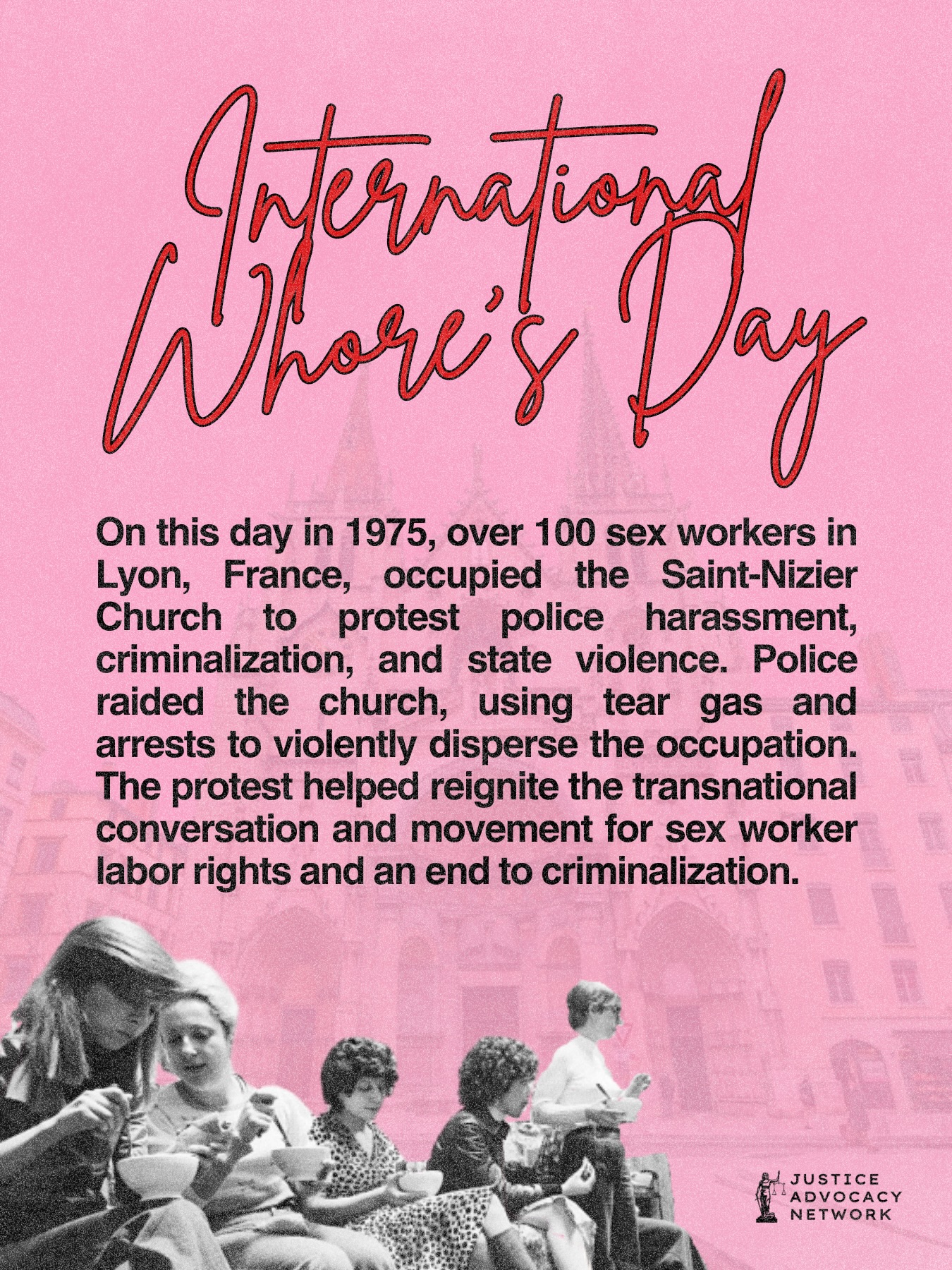 International Whore's Day

On this day in 1975, over 100 sex workers in Lyon, France, occupied the Saint-Nizier Church to protest police harassment, criminalization, and state violence. Police raided the church, using tear gas and arrests to violently disperse the occupation. The protest helped reignite the transnational conversation and movement for sex worker labor rights and an end to criminalization.

JUSTICE ADVOCACY NETWORK